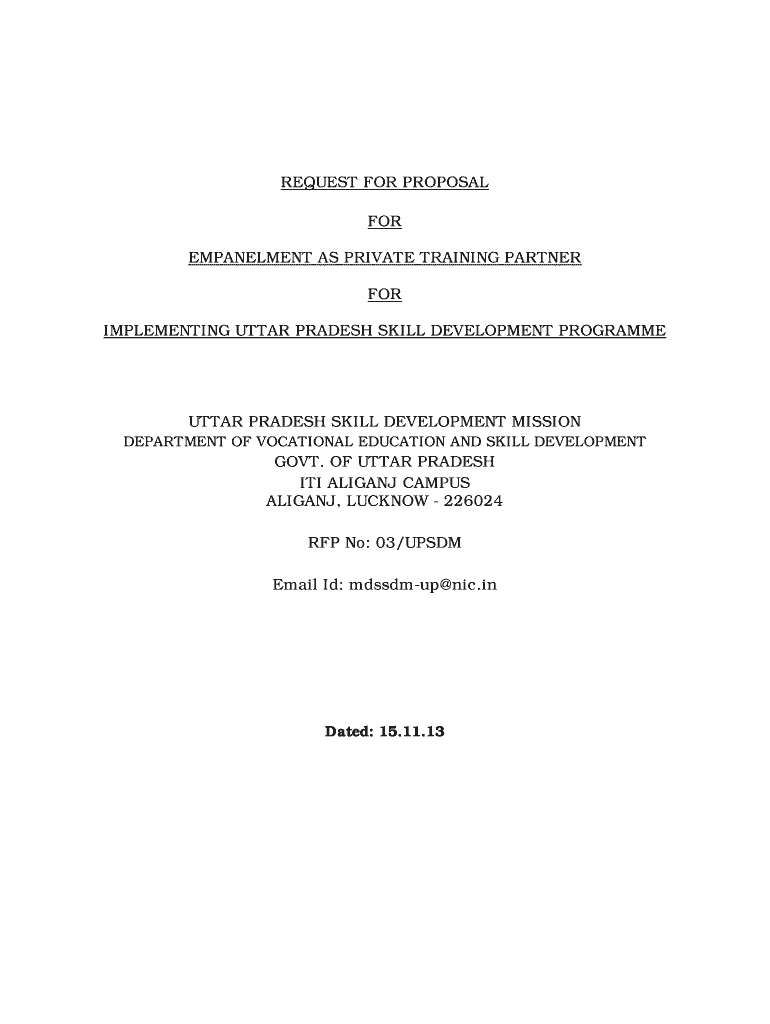 REQUEST FOR PROPOSAL

FOR

EMPANELMENT AS PRIVATE TRAINING PARTNER

FOR

IMPLEMENTING UTTAR PRADESH SKILL DEVELOPMENT PROGRAMME

UTTAR PRADESH SKILL DEVELOPMENT MISSION
DEPARTMENT OF VOCATIONAL EDUCATION AND SKILL DEVELOPMENT
GOVT. OF UTTAR PRADESH
ITI ALIGANJ CAMPUS
ALIGANJ, LUCKNOW - 226024

RFP No: 03/UPSDM

Email Id: mdssdm-up@nic.in

Dated: 15.11.13